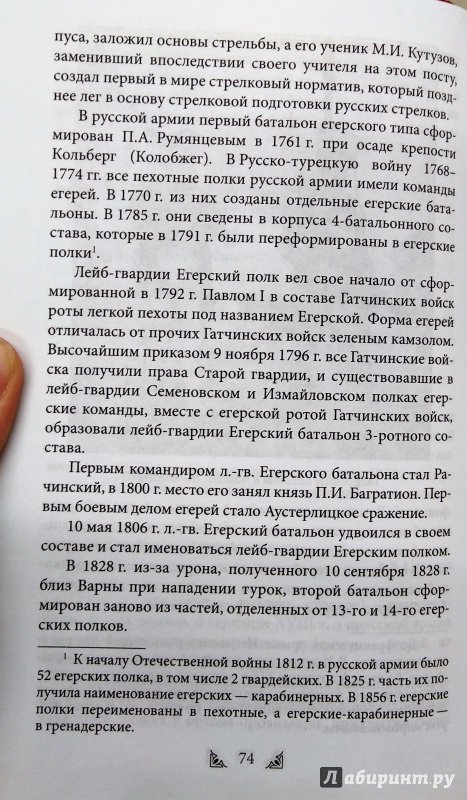 пуса, заложил основы стрельбы, а его ученик М.И. Кутузов, заменивший впоследствии своего учителя на этом посту, создал первый в мире стрелковый норматив, который позднее лег в основу стрелковой подготовки русских стрелков.

В русской армии первый батальон егерского типа сформирован П.А. Румянцевым в 1761 г. при осаде крепости Кольберг (Колобжег). В Русско-турецкую войну 1768–1774 гг. все пехотные полки русской армии имели команды егерей. В 1770 г. из них созданы отдельные егерские батальоны. В 1785 г. они сведены в корпуса 4-батальонного состава, которые в 1791 г. были переформированы в егерские полки$^1$.

Лейб-гвардии Егерский полк вел свое начало от сформированной в 1792 г. Павлом I в составе Гатчинских войск роты легкой пехоты под названием Егерской. Форма егерей отличалась от прочих Гатчинских войск зеленым камзолом. Высочайшим приказом 9 ноября 1796 г. все Гатчинские войска получили права Старой гвардии, и существовавшие в лейб-гвардии Семеновском и Измайловском полках егерские команды, вместе с егерской ротой Гатчинских войск, образовали лейб-гвардии Егерский батальон 3-ротного состава.

Первым командиром л.-гв. Егерского батальона стал Рачинский, в 1800 г. место его занял князь П.И. Багратион. Первым боевым делом егерей стало Аустерлицкое сражение.

10 мая 1806 г. л.-гв. Егерский батальон удвоился в своем составе и стал именоваться лейб-гвардии Егерским полком.

В 1828 г. из-за урона, полученного 10 сентября 1828 г. близ Варны при нападении турок, второй батальон сформирован заново из частей, отделенных от 13-го и 14-го егерских полков.

$^1$ К началу Отечественной войны 1812 г. в русской армии было 52 егерских полка, в том числе 2 гвардейских. В 1825 г. часть их получила наименование егерских — карабинерных. В 1856 г. егерские полки переименованы в пехотные, а егерские-карабинерные — в гренадерские.

74

Лабиринт.ру